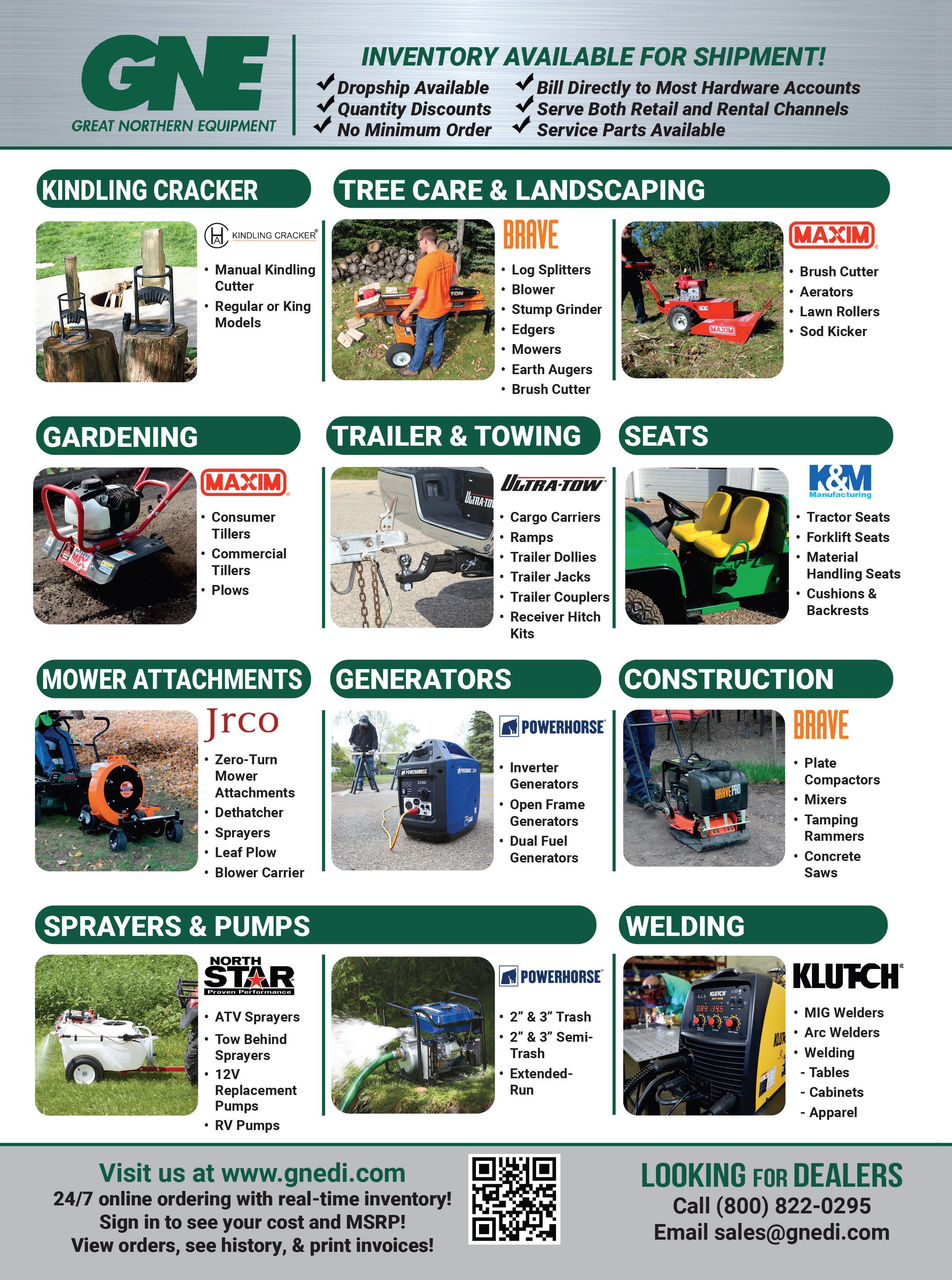 GNE
GREAT NORTHERN EQUIPMENT

INVENTORY AVAILABLE FOR SHIPMENT!
✓ Dropship Available
✓ Quantity Discounts
✓ No Minimum Order
✓ Bill Directly to Most Hardware Accounts
✓ Serve Both Retail and Rental Channels
✓ Service Parts Available

KINDLING CRACKER

KINDLING CRACKER®
• Manual Kindling Cutter
• Regular or King Models

TREE CARE & LANDSCAPING

BRAVE
• Log Splitters
• Blower
• Stump Grinder
• Edgers
• Mowers
• Earth Augers
• Brush Cutter

MAXIM
• Brush Cutter
• Aerators
• Lawn Rollers
• Sod Kicker

GARDENING

MAXIM
• Consumer Tillers
• Commercial Tillers
• Plows

TRAILER & TOWING

ULTRA-TOW
• Cargo Carriers
• Ramps
• Trailer Dollies
• Trailer Jacks
• Trailer Couplers
• Receiver Hitch Kits

SEATS

K&M Manufacturing
• Tractor Seats
• Forklift Seats
• Material Handling Seats
• Cushions & Backrests

MOWER ATTACHMENTS

Jrco
• Zero-Turn Mower Attachments
• Dethatcher
• Sprayers
• Leaf Plow
• Blower Carrier

GENERATORS

POWERHORSE
• Inverter Generators
• Open Frame Generators
• Dual Fuel Generators

CONSTRUCTION

BRAVE
• Plate Compactors
• Mixers
• Tamping Rammers
• Concrete Saws

SPRAYERS & PUMPS

NORTH STAR
Proven Performance
• ATV Sprayers
• Tow Behind Sprayers
• 12V Replacement Pumps
• RV Pumps

POWERHORSE
• 2” & 3” Trash
• 2” & 3” Semi-Trash
• Extended-Run

WELDING

KLUTCH®
• MIG Welders
• Arc Welders
• Welding
- Tables
- Cabinets
- Apparel

Visit us at www.gnedi.com
24/7 online ordering with real-time inventory!
Sign in to see your cost and MSRP!
View orders, see history, & print invoices!

LOOKING FOR DEALERS
Call (800) 822-0295
Email sales@gnedi.com